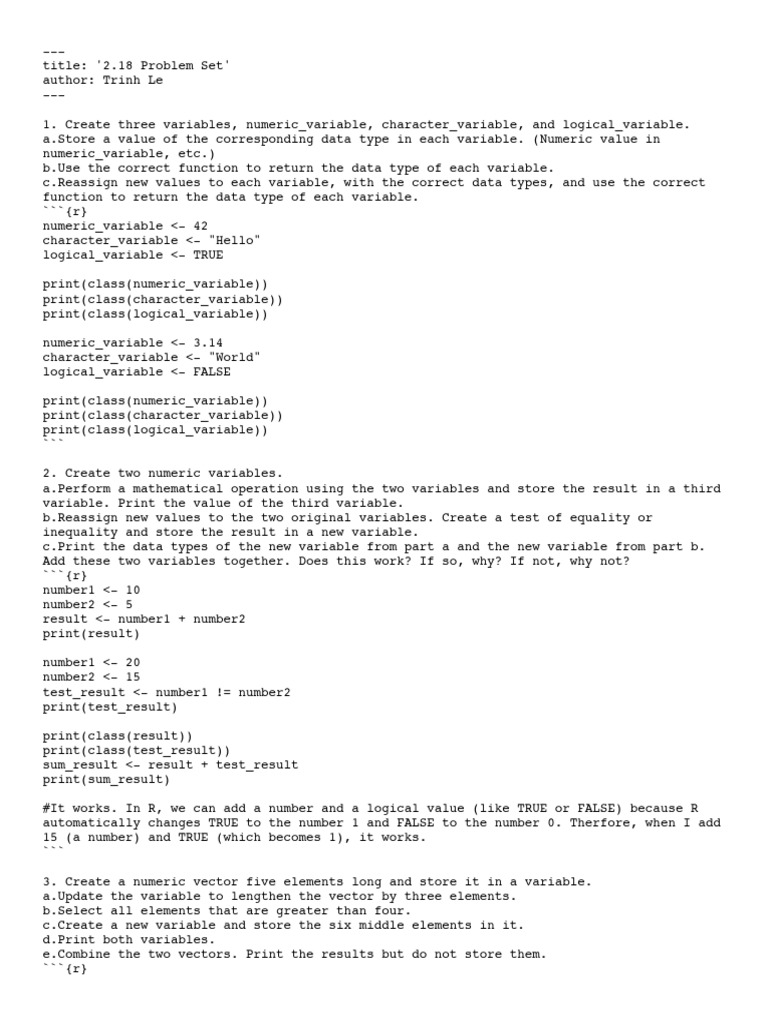 ---
title: '2.18 Problem Set'
author: Trinh Le
---

1. Create three variables, numeric_variable, character_variable, and logical_variable.
a.Store a value of the corresponding data type in each variable. (Numeric value in numeric_variable, etc.)
b.Use the correct function to return the data type of each variable.
c.Reassign new values to each variable, with the correct data types, and use the correct function to return the data type of each variable.
```{r}
numeric_variable <- 42
character_variable <- "Hello"
logical_variable <- TRUE

print(class(numeric_variable))
print(class(character_variable))
print(class(logical_variable))

numeric_variable <- 3.14
character_variable <- "World"
logical_variable <- FALSE

print(class(numeric_variable))
print(class(character_variable))
print(class(logical_variable))
```

2. Create two numeric variables.
a.Perform a mathematical operation using the two variables and store the result in a third variable. Print the value of the third variable.
b.Reassign new values to the two original variables. Create a test of equality or inequality and store the result in a new variable.
c.Print the data types of the new variable from part a and the new variable from part b. Add these two variables together. Does this work? If so, why? If not, why not?
```{r}
number1 <- 10
number2 <- 5
result <- number1 + number2
print(result)

number1 <- 20
number2 <- 15
test_result <- number1 != number2
print(test_result)

print(class(result))
print(class(test_result))
sum_result <- result + test_result
print(sum_result)

#It works. In R, we can add a number and a logical value (like TRUE or FALSE) because R automatically changes TRUE to the number 1 and FALSE to the number 0. Therfore, when I add 15 (a number) and TRUE (which becomes 1), it works.
```

3. Create a numeric vector five elements long and store it in a variable.
a.Update the variable to lengthen the vector by three elements.
b.Select all elements that are greater than four.
c.Create a new variable and store the six middle elements in it.
d.Print both variables.
e.Combine the two vectors. Print the results but do not store them.
```{r}